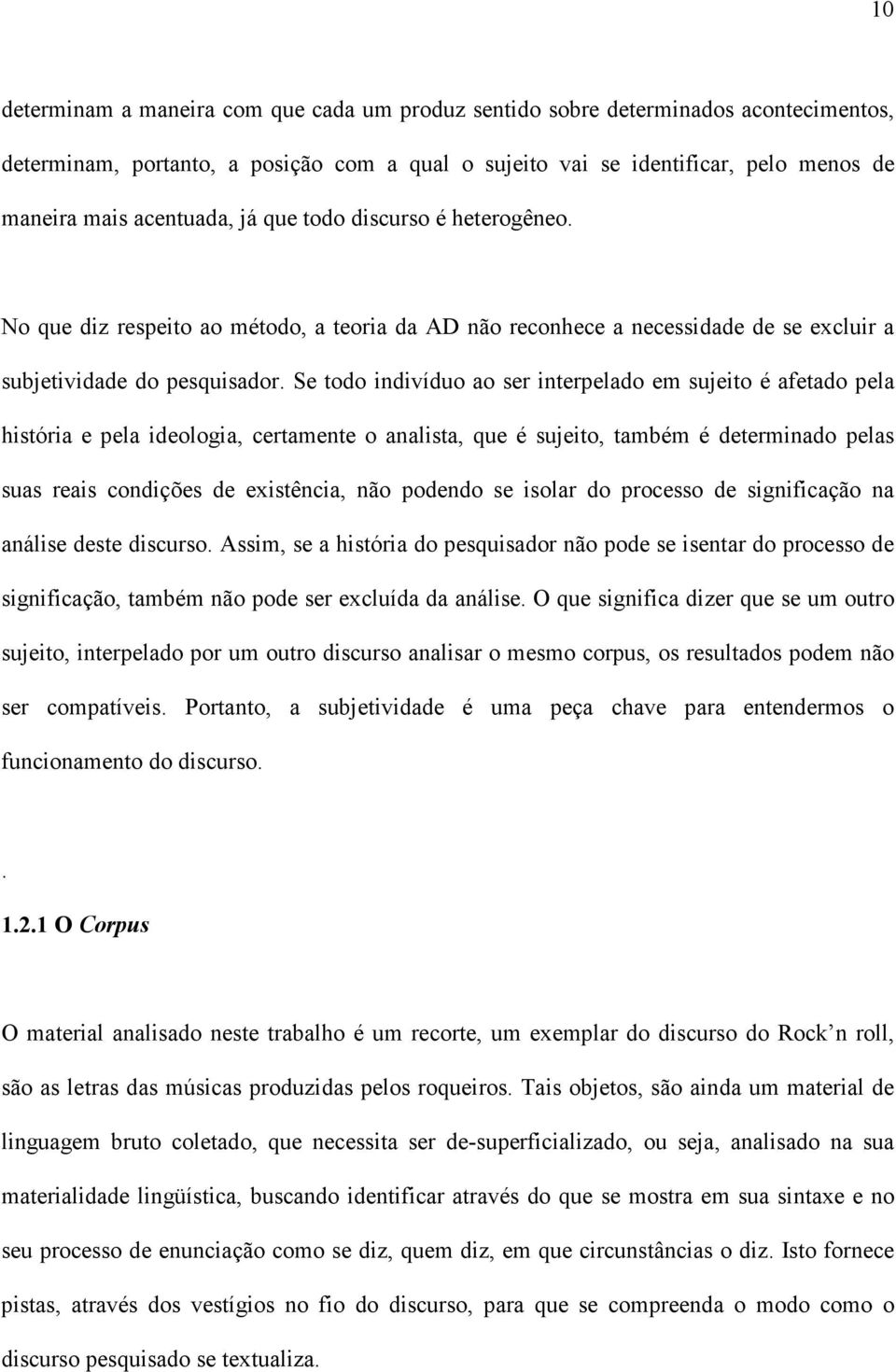 10

determinam a maneira com que cada um produz sentido sobre determinados acontecimentos, determinam, portanto, a posição com a qual o sujeito vai se identificar, pelo menos de maneira mais acentuada, já que todo discurso é heterogêneo.

No que diz respeito ao método, a teoria da AD não reconhece a necessidade de se excluir a subjetividade do pesquisador. Se todo indivíduo ao ser interpelado em sujeito é afetado pela história e pela ideologia, certamente o analista, que é sujeito, também é determinado pelas suas reais condições de existência, não podendo se isolar do processo de significação na análise deste discurso. Assim, se a história do pesquisador não pode se isentar do processo de significação, também não pode ser excluída da análise. O que significa dizer que se um outro sujeito, interpelado por um outro discurso analisar o mesmo corpus, os resultados podem não ser compatíveis. Portanto, a subjetividade é uma peça chave para entendermos o funcionamento do discurso.

.

1.2.1 O Corpus

O material analisado neste trabalho é um recorte, um exemplar do discurso do Rock’n roll, são as letras das músicas produzidas pelos roqueiros. Tais objetos, são ainda um material de linguagem bruto coletado, que necessita ser de-superficializado, ou seja, analisado na sua materialidade lingüística, buscando identificar através do que se mostra em sua sintaxe e no seu processo de enunciação como se diz, quem diz, em que circunstâncias o diz. Isto fornece pistas, através dos vestígios no fio do discurso, para que se compreenda o modo como o discurso pesquisado se textualiza.